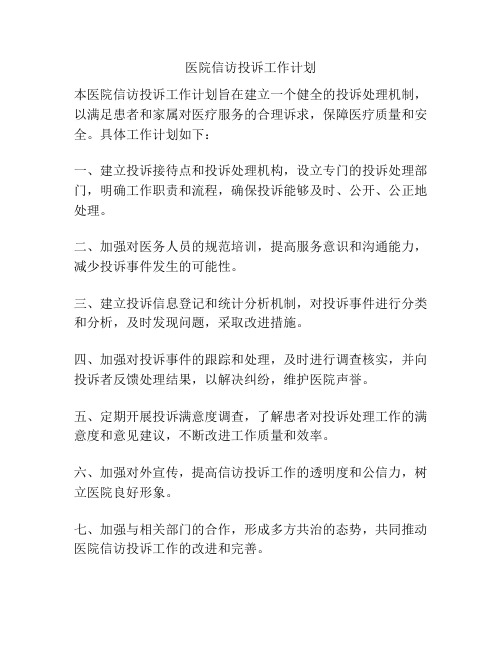 医院信访投诉工作计划

本医院信访投诉工作计划旨在建立一个健全的投诉处理机制，以满足患者和家属对医疗服务的合理诉求，保障医疗质量和安全。具体工作计划如下：

一、建立投诉接待点和投诉处理机构，设立专门的投诉处理部门，明确工作职责和流程，确保投诉能够及时、公开、公正地处理。

二、加强对医务人员的规范培训，提高服务意识和沟通能力，减少投诉事件发生的可能性。

三、建立投诉信息登记和统计分析机制，对投诉事件进行分类和分析，及时发现问题，采取改进措施。

四、加强对投诉事件的跟踪和处理，及时进行调查核实，并向投诉者反馈处理结果，以解决纠纷，维护医院声誉。

五、定期开展投诉满意度调查，了解患者对投诉处理工作的满意度和意见建议，不断改进工作质量和效率。

六、加强对外宣传，提高信访投诉工作的透明度和公信力，树立医院良好形象。

七、加强与相关部门的合作，形成多方共治的态势，共同推动医院信访投诉工作的改进和完善。